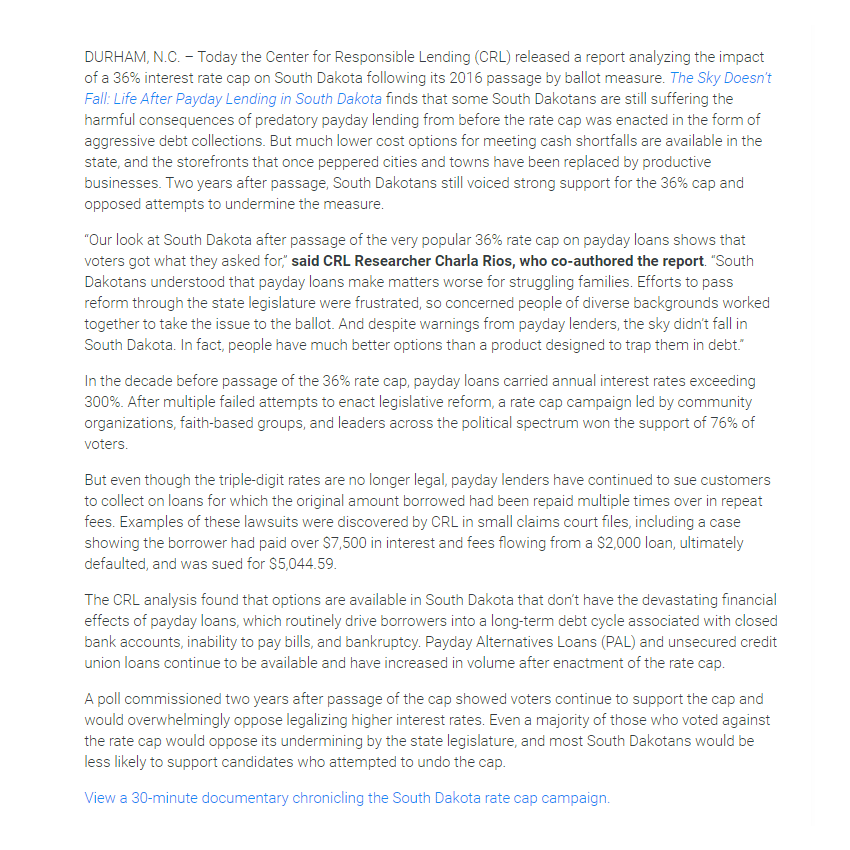 DURHAM, N.C. – Today the Center for Responsible Lending (CRL) released a report analyzing the impact of a 36% interest rate cap on South Dakota following its 2016 passage by ballot measure. The Sky Doesn't Fall: Life After Payday Lending in South Dakota finds that some South Dakotans are still suffering the harmful consequences of predatory payday lending from before the rate cap was enacted in the form of aggressive debt collections. But much lower cost options for meeting cash shortfalls are available in the state, and the storefronts that once peppered cities and towns have been replaced by productive businesses. Two years after passage, South Dakotans still voiced strong support for the 36% cap and opposed attempts to undermine the measure.

"Our look at South Dakota after passage of the very popular 36% rate cap on payday loans shows that voters got what they asked for," said CRL Researcher Charla Rios, who co-authored the report. "South Dakotans understood that payday loans make matters worse for struggling families. Efforts to pass reform through the state legislature were frustrated, so concerned people of diverse backgrounds worked together to take the issue to the ballot. And despite warnings from payday lenders, the sky didn't fall in South Dakota. In fact, people have much better options than a product designed to trap them in debt."

In the decade before passage of the 36% rate cap, payday loans carried annual interest rates exceeding 300%. After multiple failed attempts to enact legislative reform, a rate cap campaign led by community organizations, faith-based groups, and leaders across the political spectrum won the support of 76% of voters.

But even though the triple-digit rates are no longer legal, payday lenders have continued to sue customers to collect on loans for which the original amount borrowed had been repaid multiple times over in repeat fees. Examples of these lawsuits were discovered by CRL in small claims court files, including a case showing the borrower had paid over $7,500 in interest and fees flowing from a $2,000 loan, ultimately defaulted, and was sued for $5,044.59.

The CRL analysis found that options are available in South Dakota that don't have the devastating financial effects of payday loans, which routinely drive borrowers into a long-term debt cycle associated with closed bank accounts, inability to pay bills, and bankruptcy. Payday Alternatives Loans (PAL) and unsecured credit union loans continue to be available and have increased in volume after enactment of the rate cap.

A poll commissioned two years after passage of the cap showed voters continue to support the cap and would overwhelmingly oppose legalizing higher interest rates. Even a majority of those who voted against the rate cap would oppose its undermining by the state legislature, and most South Dakotans would be less likely to support candidates who attempted to undo the cap.

View a 30-minute documentary chronicling the South Dakota rate cap campaign.